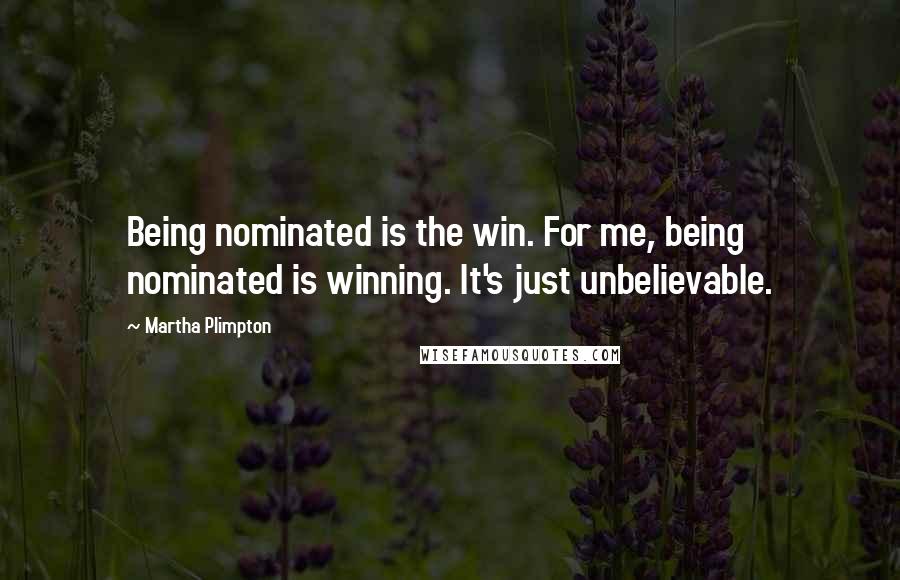 Being nominated is the win. For me, being nominated is winning. It's just unbelievable.

~ Martha Plimpton

WISEFAMOUSQUOTES.COM